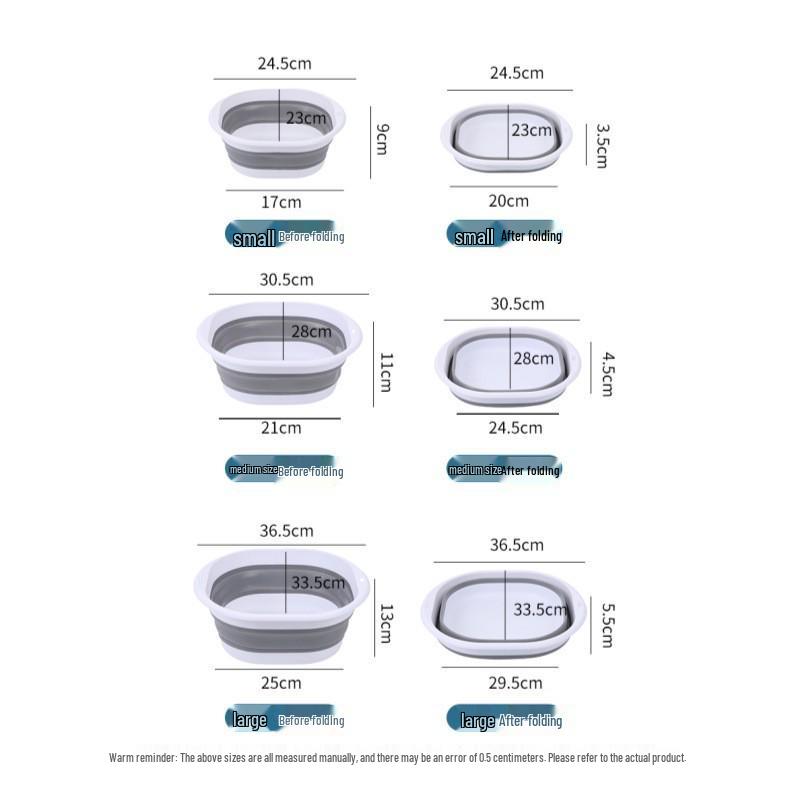 24.5cm
23cm
9cm
17cm
small Before folding

24.5cm
23cm
3.5cm
20cm
small After folding

30.5cm
28cm
11cm
21cm
medium size Before folding

30.5cm
28cm
4.5cm
24.5cm
medium size After folding

36.5cm
33.5cm
13cm
25cm
large Before folding

36.5cm
33.5cm
5.5cm
29.5cm
large After folding

Warm reminder: The above sizes are all measured manually, and there may be an error of 0.5 centimeters. Please refer to the actual product.